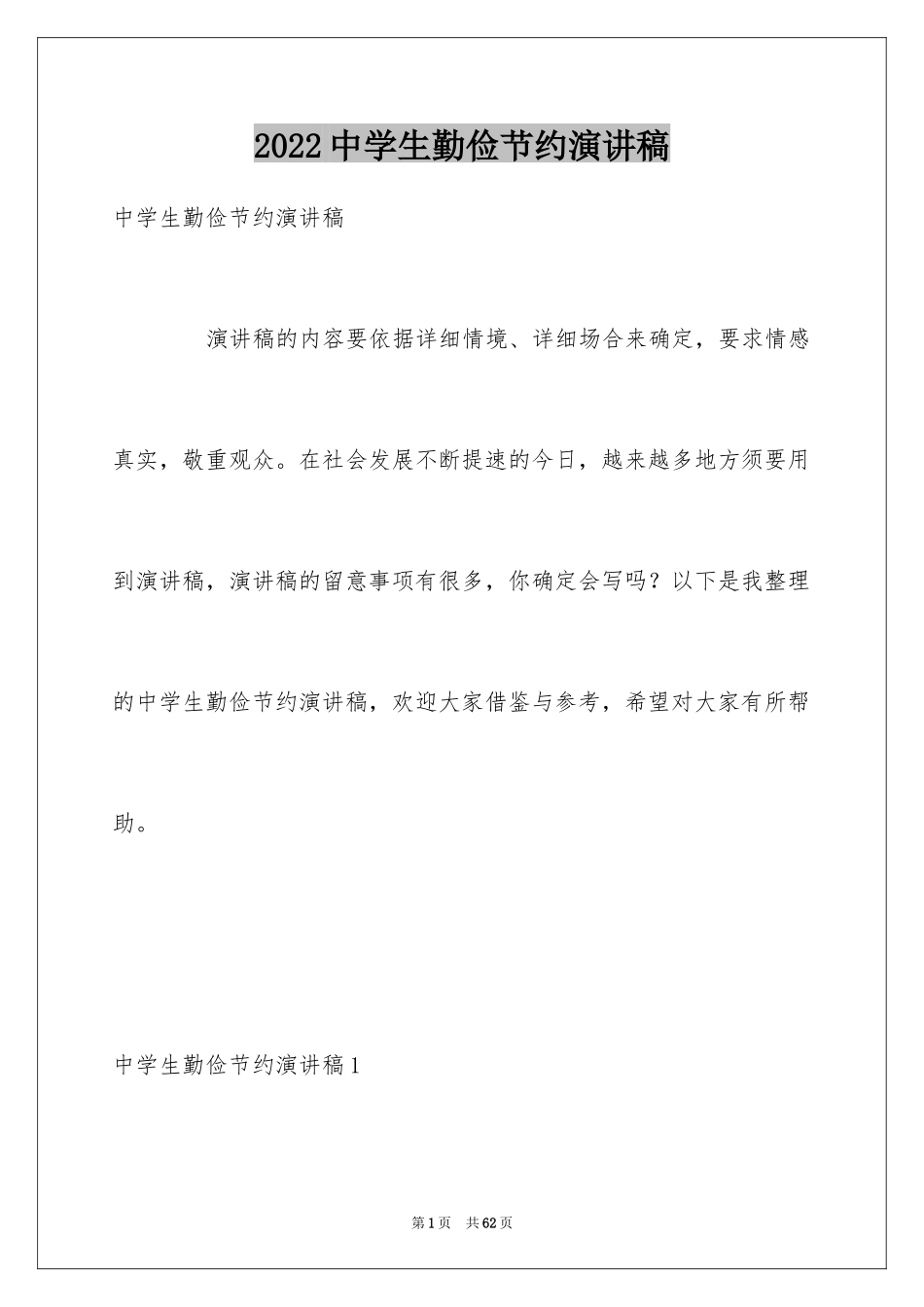 2022中学生勤俭节约演讲稿

中学生勤俭节约演讲稿

演讲稿的内容要依据详细情境、详细场合来确定，要求情感真实，敬重观众。在社会发展不断提速的今日，越来越多地方须要用到演讲稿，演讲稿的留意事项有很多，你确定会写吗？以下是我整理的中学生勤俭节约演讲稿，欢迎大家借鉴与参考，希望对大家有所帮助。

中学生勤俭节约演讲稿1

第1页 共62页